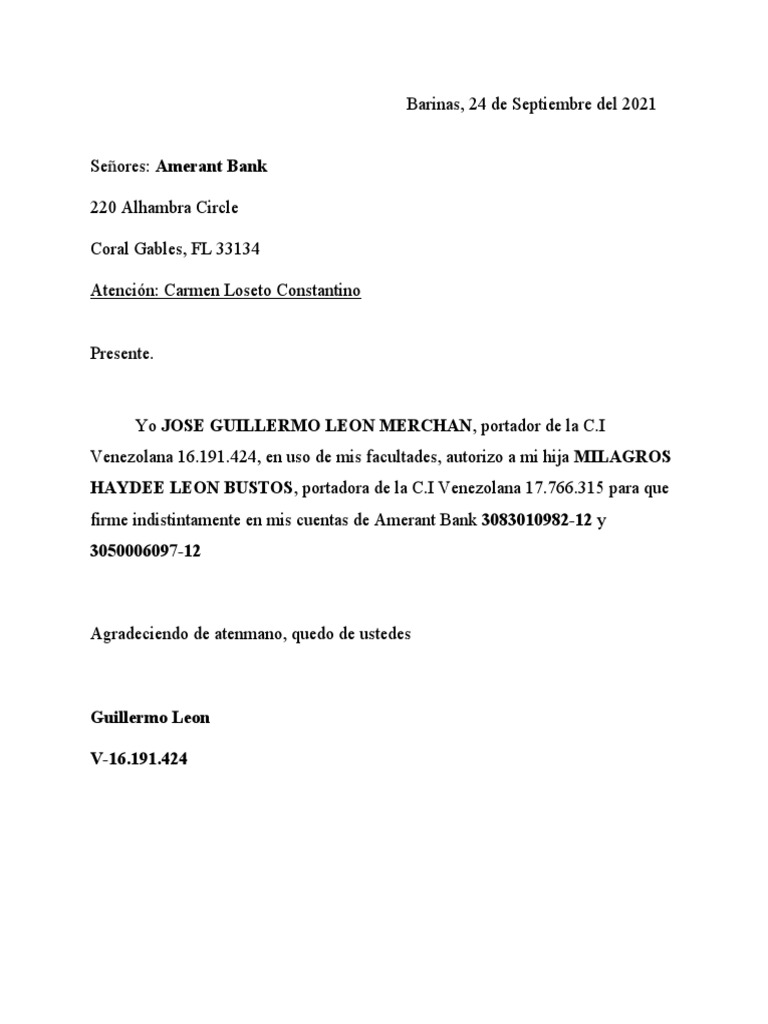 Barinas, 24 de Septiembre del 2021

Señores: Amerant Bank

220 Alhambra Circle

Coral Gables, FL 33134

Atención: Carmen Loseto Constantino

Presente.

Yo JOSE GUILLERMO LEON MERCHAN, portador de la C.I Venezolana 16.191.424, en uso de mis facultades, autorizo a mi hija MILAGROS HAYDEE LEON BUSTOS, portadora de la C.I Venezolana 17.766.315 para que firme indistintamente en mis cuentas de Amerant Bank 3083010982-12 y 3050006097-12

Agradeciendo de atenmano, quedo de ustedes

Guillermo Leon

V-16.191.424